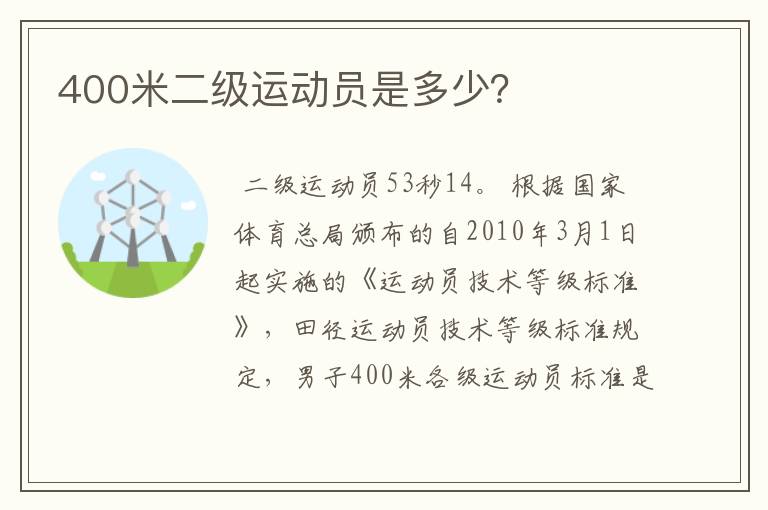 400米二级运动员是多少?

二级运动员53秒14。根据国家体育总局颁布的自2010年3月1日起实施的《运动员技术等级标准》，田径运动员技术等级标准规定，男子400米各级运动员标准是